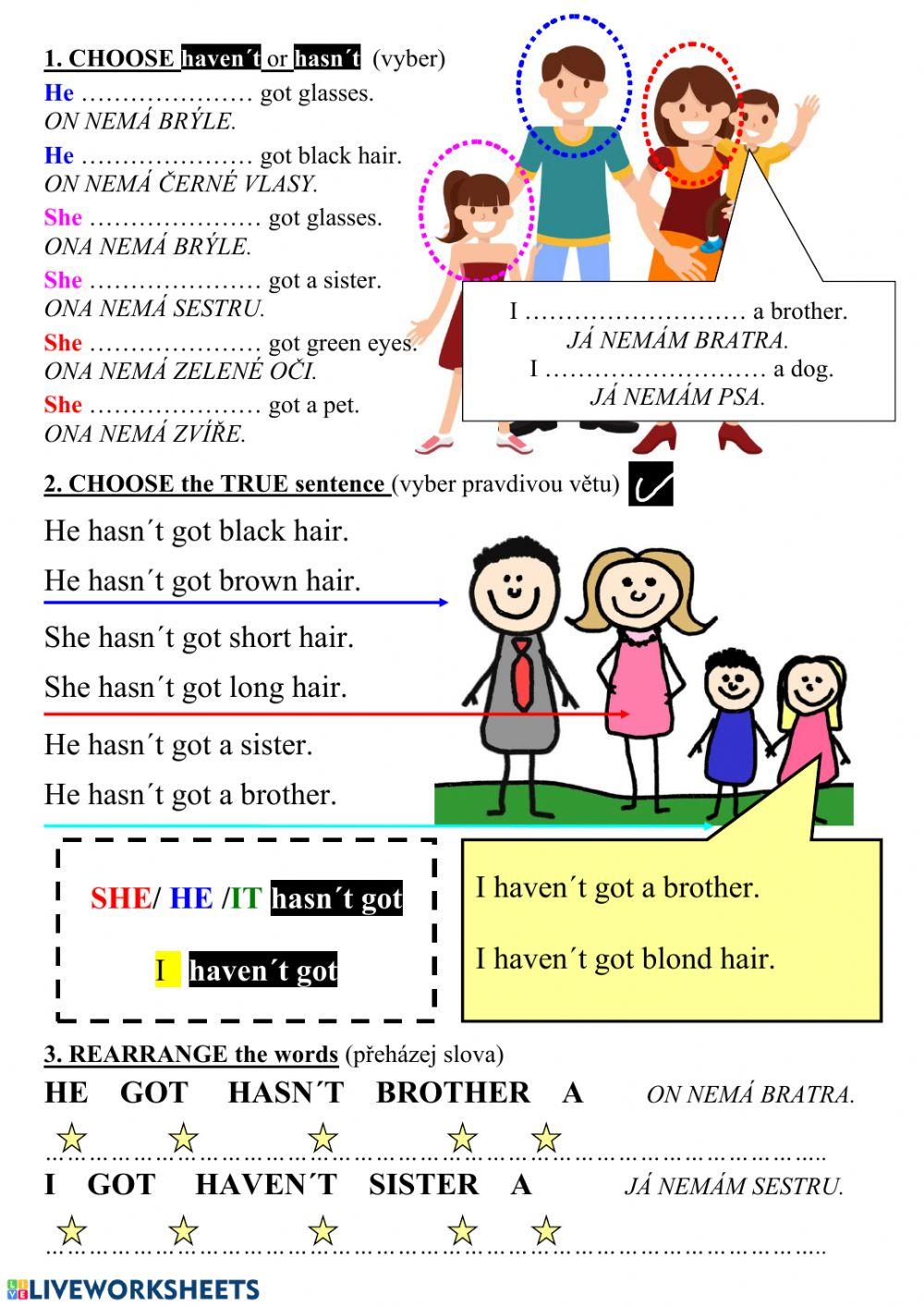 1. CHOOSE haven´t or hasn´t (vyber)

He ____ got glasses.
ON NEMÁ BRÝLE.

He ____ got black hair.
ON NEMÁ ČERNÉ VLASY.

She ____ got glasses.
ONA NEMÁ BRÝLE.

She ____ got a sister.
ONA NEMÁ SESTRU.

She ____ got green eyes.
ONA NEMÁ ZELENÉ OČI.

She ____ got a pet.
ONA NEMÁ ZVÍŘE.

I ____ a brother.
JÁ NEMÁM BRATRA.
I ____ a dog.
JÁ NEMÁM PSA.

2. CHOOSE the TRUE sentence (vyber pravdivou větu)

He hasn´t got black hair.

He hasn´t got brown hair.

She hasn´t got short hair.

She hasn´t got long hair.

He hasn´t got a sister.

He hasn´t got a brother.

SHE/ HE /IT hasn´t got

I haven´t got

I haven´t got a brother.

I haven´t got blond hair.

3. REARRANGE the words (přeházej slova)

HE GOT HASN´T BROTHER A ON NEMÁ BRATRA.

____

I GOT HAVEN´T SISTER A JÁ NEMÁM SESTRU.

____

LIVEWORKSHEETS